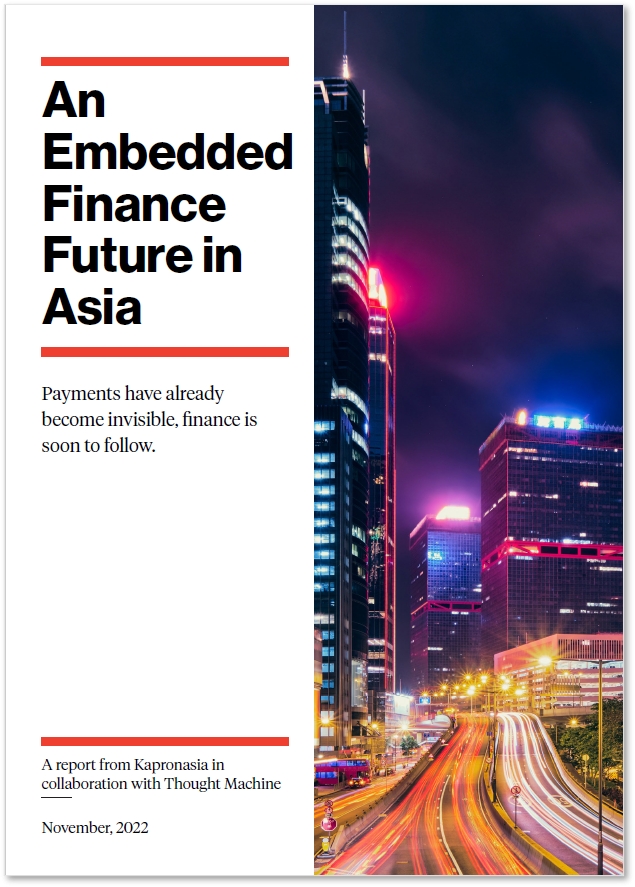 An Embedded Finance Future in Asia

Payments have already become invisible, finance is soon to follow.

A report from Kapronasia in collaboration with Thought Machine

November, 2022